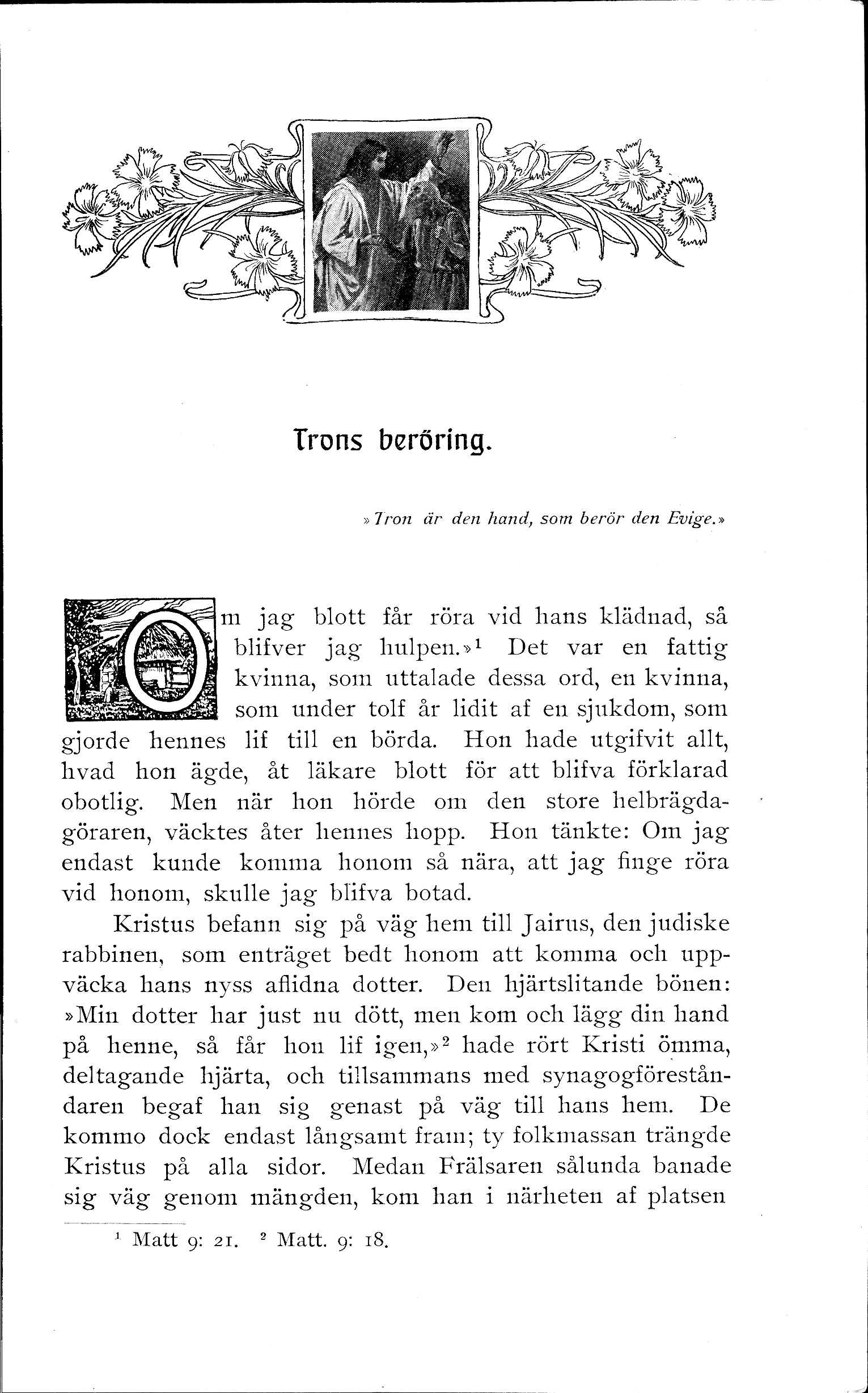 Trons beröring.

»Tron är den hand, som berör den Evige.»

Om jag blott får röra vid hans klädnad, så blifver jag hulpen.»$^1$ Det var en fattig kvinna, som uttalade dessa ord, en kvinna, som under tolf år lidit af en sjukdom, som gjorde hennes lif till en börda. Hon hade utgifvit allt, hvad hon ägde, åt läkare blott för att blifva förklarad obotlig. Men när hon hörde om den store helbrägdagöraren, väcktes åter hennes hopp. Hon tänkte: Om jag endast kunde komma honom så nära, att jag finge röra vid honom, skulle jag blifva botad.

Kristus befann sig på väg hem till Jairus, den judiske rabbinen, som enträget bedt honom att komma och uppväcka hans nyss aflidna dotter. Den hjärtslitande bönen: »Min dotter har just nu dött, men kom och lägg din hand på henne, så får hon lif igen,»$^2$ hade rört Kristi ömma, deltagande hjärta, och tillsammans med synagogföreståndaren begaf han sig genast på väg till hans hem. De kommo dock endast långsamt fram; ty folkmassan trängde Kristus på alla sidor. Medan Frälsaren sålunda banade sig väg genom mängden, kom han i närheten af platsen

$^1$ Matt 9: 21. $^2$ Matt. 9: 18.